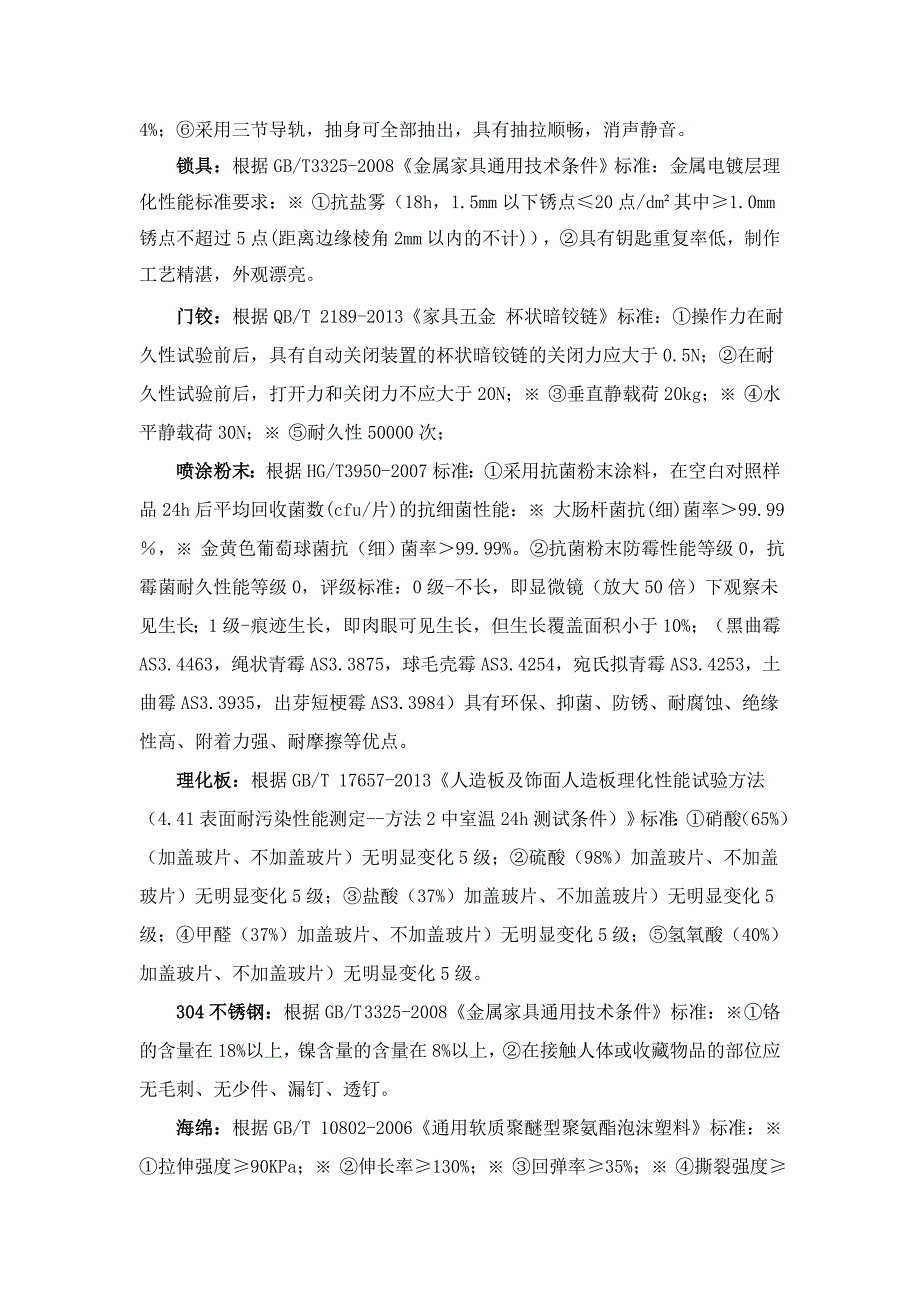 4%；⑥采用三节导轨，抽身可全部抽出，具有抽拉顺畅，消声静音。

锁具：根据 GB/T3325-2008《金属家具通用技术条件》标准：金属电镀层理化性能标准要求：※ ①抗盐雾（18h，1.5mm 以下锈点≤20 点/dm² 其中≥1.0mm 锈点不超过 5 点(距离边缘棱角 2mm 以内的不计)），②具有钥匙重复率低，制作工艺精湛，外观漂亮。

门铰：根据 QB/T 2189-2013《家具五金 杯状暗铰链》标准：①操作力在耐久性试验前后，具有自动关闭装置的杯状暗铰链的关闭力应大于 0.5N；②在耐久性试验前后，打开力和关闭力不应大于 20N；※ ③垂直静载荷 20kg；※ ④水平静载荷 30N；※ ⑤耐久性 50000 次；

喷涂粉末：根据 HG/T3950-2007 标准：①采用抗菌粉末涂料，在空白对照样品 24h 后平均回收菌数(cfu/片)的抗细菌性能：※ 大肠杆菌抗(细)菌率＞99.99%，※ 金黄色葡萄球菌抗（细）菌率＞99.99%。②抗菌粉末防霉性能等级 0，抗霉菌耐久性能等级 0，评级标准：0 级-不长，即显微镜（放大 50 倍）下观察未见生长；1 级-痕迹生长，即肉眼可见生长，但生长覆盖面积小于 10%；（黑曲霉 AS3.4463，绳状青霉 AS3.3875，球毛壳霉 AS3.4254，宛氏拟青霉 AS3.4253，土曲霉 AS3.3935，出芽短梗霉 AS3.3984）具有环保、抑菌、防锈、耐腐蚀、绝缘性高、附着力强、耐摩擦等优点。

理化板：根据 GB/T 17657-2013《人造板及饰面人造板理化性能试验方法（4.41 表面耐污染性能测定--方法 2 中室温 24h 测试条件）》标准：①硝酸(65%)（加盖玻片、不加盖玻片）无明显变化 5 级；②硫酸（98%）加盖玻片、不加盖玻片）无明显变化 5 级；③盐酸（37%）加盖玻片、不加盖玻片）无明显变化 5 级；④甲醛（37%）加盖玻片、不加盖玻片）无明显变化 5 级；⑤氢氧酸（40%）加盖玻片、不加盖玻片）无明显变化 5 级。

304 不锈钢：根据 GB/T3325-2008《金属家具通用技术条件》标准：※①铬的含量在 18%以上，镍含量的含量在 8%以上，②在接触人体或收藏物品的部位应无毛刺、无少件、漏钉、透钉。

海绵：根据 GB/T 10802-2006《通用软质聚醚型聚氨酯泡沫塑料》标准：※ ①拉伸强度≥90KPa；※ ②伸长率≥130%；※ ③回弹率≥35%；※ ④撕裂强度≥